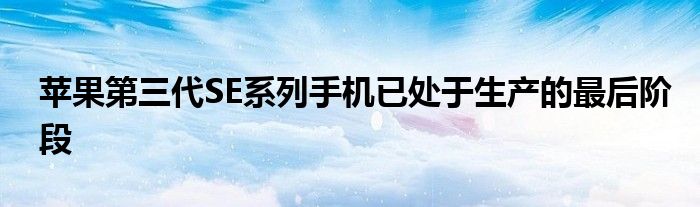 苹果第三代SE系列手机已处于生产的最后阶段